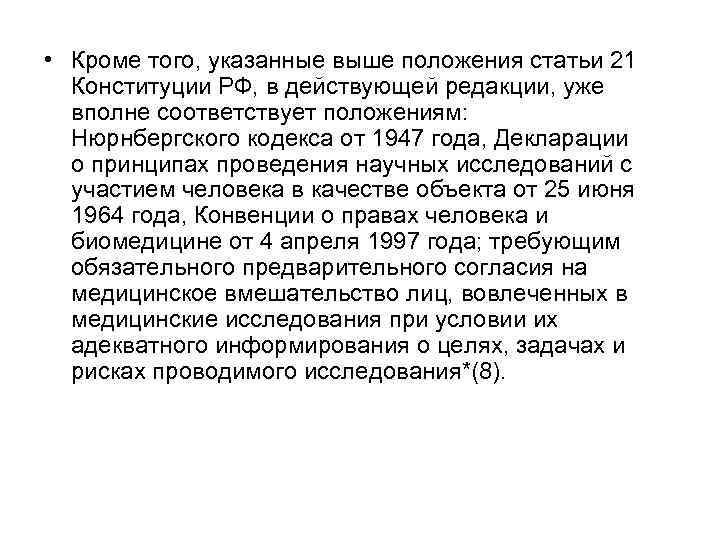 • Кроме того, указанные выше положения статьи 21 Конституции РФ, в действующей редакции, уже вполне соответствует положениям: Нюрнбергского кодекса от 1947 года, Декларации о принципах проведения научных исследований с участием человека в качестве объекта от 25 июня 1964 года, Конвенции о правах человека и биомедицине от 4 апреля 1997 года; требующим обязательного предварительного согласия на медицинское вмешательство лиц, вовлеченных в медицинские исследования при условии их адекватного информирования о целях, задачах и рисках проводимого исследования*(8).